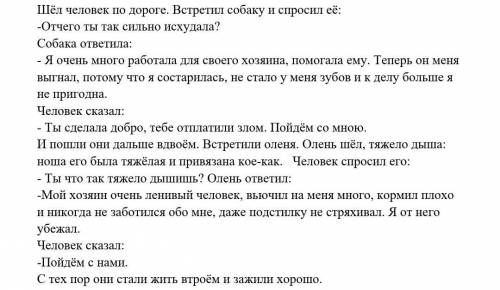 Шёл человек по дороге. Встретил собаку и спросил её:
-Отчего ты так сильно исхудала?
Собака ответила:
- Я очень много работала для своего хозяина, помогала ему. Теперь он меня выгнал, потому что я состарилась, не стало у меня зубов и к делу больше я не пригодна.
Человек сказал:
- Ты сделала добро, тебе отплатили злом. Пойдём со мною.
И пошли они дальше вдвоём. Встретили оленя. Олень шёл, тяжело дыша: ноша его была тяжёлая и привязана кое-как.   Человек спросил его:
- Ты что так тяжело дышишь? Олень ответил:
-Мой хозяин очень ленивый человек, вьючил на меня много, кормил плохо и никогда не заботился обо мне, даже подстилку не стряхивал. Я от него убежал.
Человек сказал:
-Пойдём с нами.
С тех пор они стали жить втроём и зажили хорошо.